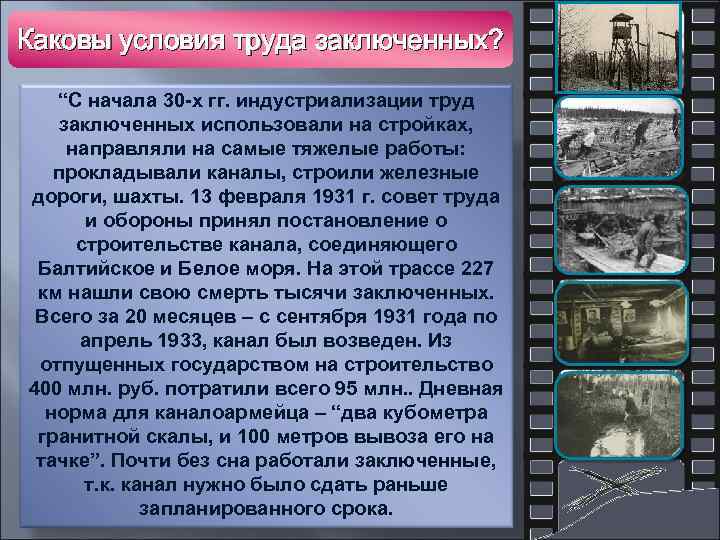 Каковы условия труда заключенных?

“С начала 30-х гг. индустриализации труд заключенных использовали на стройках, направляли на самые тяжелые работы: прокладывали каналы, строили железные дороги, шахты. 13 февраля 1931 г. совет труда и обороны принял постановление о строительстве канала, соединяющего Балтийское и Белое моря. На этой трассе 227 км нашли свою смерть тысячи заключенных. Всего за 20 месяцев – с сентября 1931 года по апрель 1933, канал был возведен. Из отпущенных государством на строительство 400 млн. руб. потратили всего 95 млн.. Дневная норма для каналоармейца – “два кубометра гранитной скалы, и 100 метров вывоза его на тачке”. Почти без сна работали заключенные, т.к. канал нужно было сдать раньше запланированного срока.